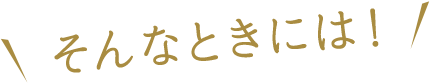 そんなときには！